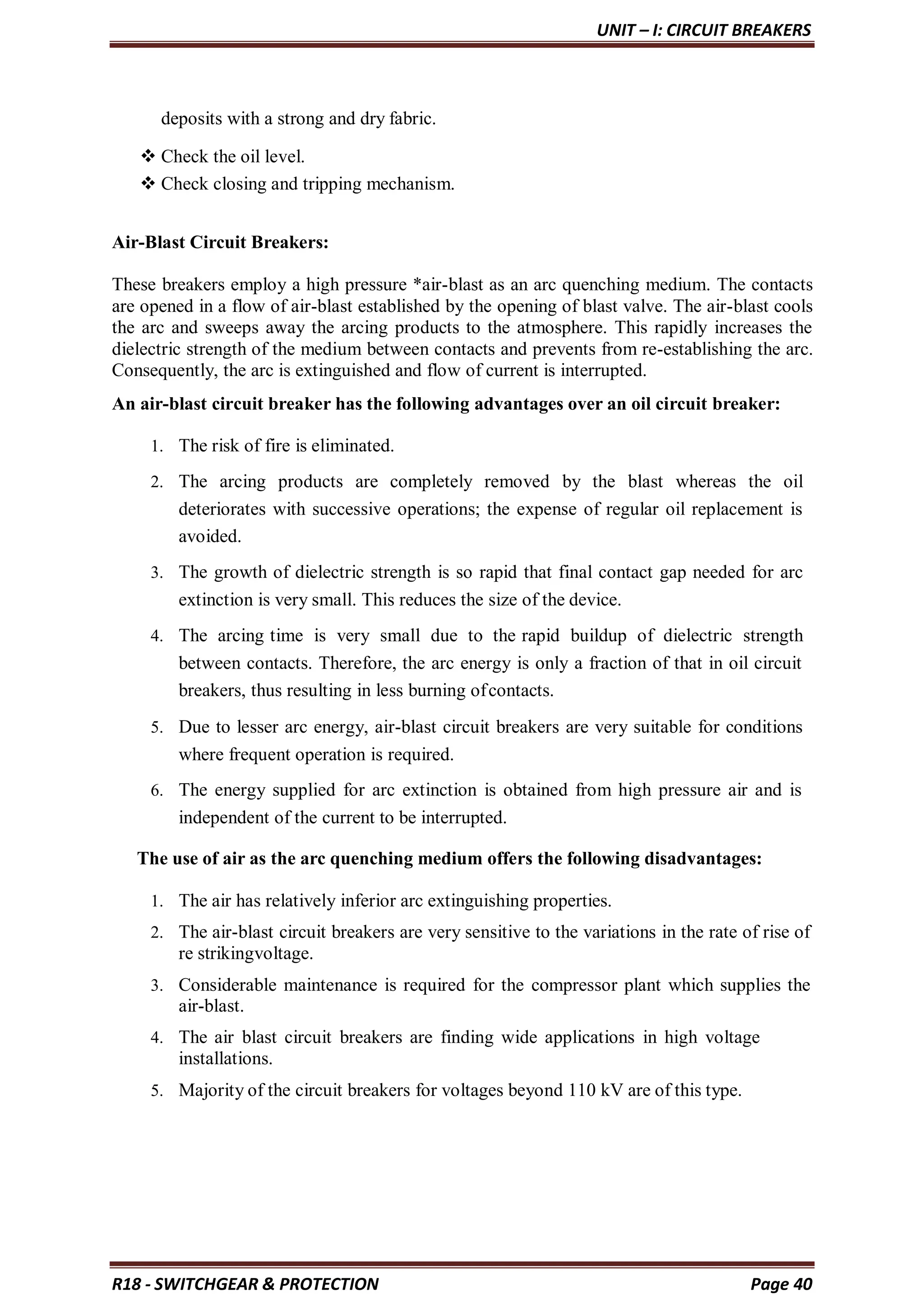 UNIT – I: CIRCUIT BREAKERS

deposits with a strong and dry fabric.

❖ Check the oil level.
❖ Check closing and tripping mechanism.

Air-Blast Circuit Breakers:

These breakers employ a high pressure *air-blast as an arc quenching medium. The contacts are opened in a flow of air-blast established by the opening of blast valve. The air-blast cools the arc and sweeps away the arcing products to the atmosphere. This rapidly increases the dielectric strength of the medium between contacts and prevents from re-establishing the arc. Consequently, the arc is extinguished and flow of current is interrupted.

An air-blast circuit breaker has the following advantages over an oil circuit breaker:

1. The risk of fire is eliminated.
2. The arcing products are completely removed by the blast whereas the oil deteriorates with successive operations; the expense of regular oil replacement is avoided.
3. The growth of dielectric strength is so rapid that final contact gap needed for arc extinction is very small. This reduces the size of the device.
4. The arcing time is very small due to the rapid buildup of dielectric strength between contacts. Therefore, the arc energy is only a fraction of that in oil circuit breakers, thus resulting in less burning ofcontacts.
5. Due to lesser arc energy, air-blast circuit breakers are very suitable for conditions where frequent operation is required.
6. The energy supplied for arc extinction is obtained from high pressure air and is independent of the current to be interrupted.

The use of air as the arc quenching medium offers the following disadvantages:

1. The air has relatively inferior arc extinguishing properties.
2. The air-blast circuit breakers are very sensitive to the variations in the rate of rise of re strikingvoltage.
3. Considerable maintenance is required for the compressor plant which supplies the air-blast.
4. The air blast circuit breakers are finding wide applications in high voltage installations.
5. Majority of the circuit breakers for voltages beyond 110 kV are of this type.

R18 - SWITCHGEAR & PROTECTION Page 40